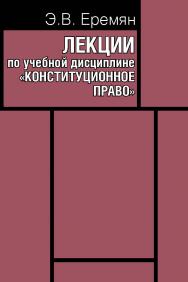 Э.В. Еремян

ЛЕКЦИИ
по учебной дисциплине
«КОНСТИТУЦИОННОЕ ПРАВО»